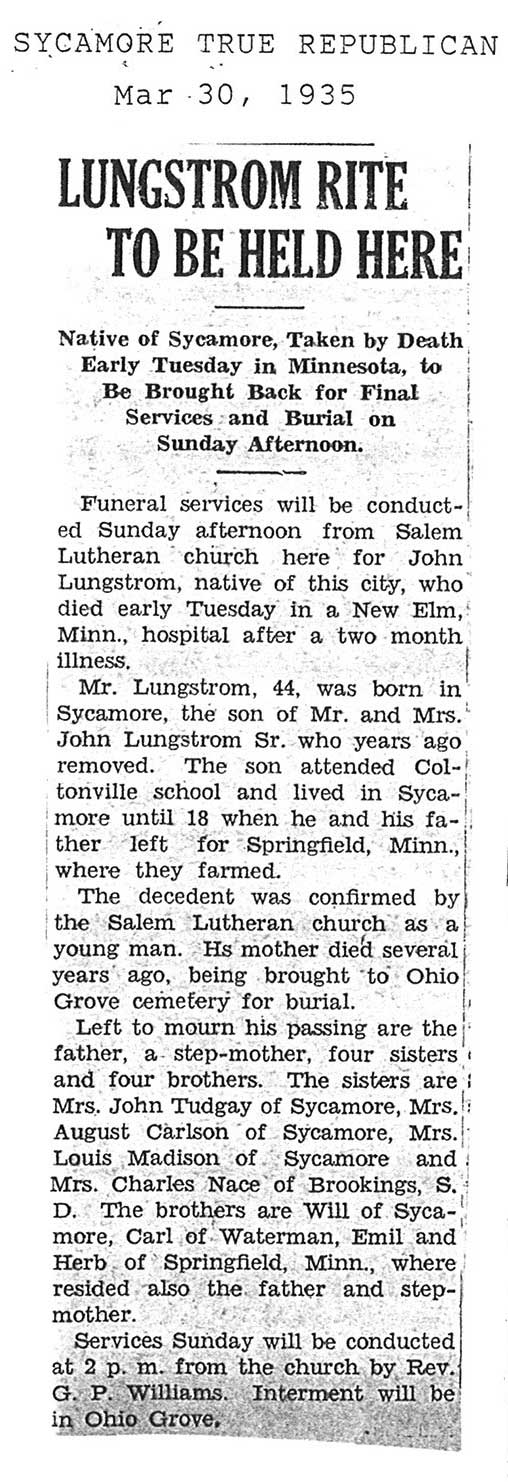 SYCAMORE TRUE REPUBLICAN
Mar 30, 1935

LUNGSTROM RITE TO BE HELD HERE

Native of Sycamore, Taken by Death Early Tuesday in Minnesota, to Be Brought Back for Final Services and Burial on Sunday Afternoon.

Funeral services will be conducted Sunday afternoon from Salem Lutheran church here for John Lungstrom, native of this city, who died early Tuesday in a New Elm, Minn., hospital after a two month illness.

Mr. Lungstrom, 44, was born in Sycamore, the son of Mr. and Mrs. John Lungstrom Sr. who years ago removed. The son attended Coltonville school and lived in Sycamore until 18 when he and his father left for Springfield, Minn., where they farmed.

The decedent was confirmed by the Salem Lutheran church as a young man. Hs mother died several years ago, being brought to Ohio Grove cemetery for burial.

Left to mourn his passing are the father, a step-mother, four sisters and four brothers. The sisters are Mrs. John Tudgay of Sycamore, Mrs. August Carlson of Sycamore, Mrs. Louis Madison of Sycamore and Mrs. Charles Nace of Brookings, S. D. The brothers are Will of Sycamore, Carl of Waterman, Emil and Herb of Springfield, Minn., where resided also the father and stepmother.

Services Sunday will be conducted at 2 p. m. from the church by Rev. G. P. Williams. Interment will be in Ohio Grove.